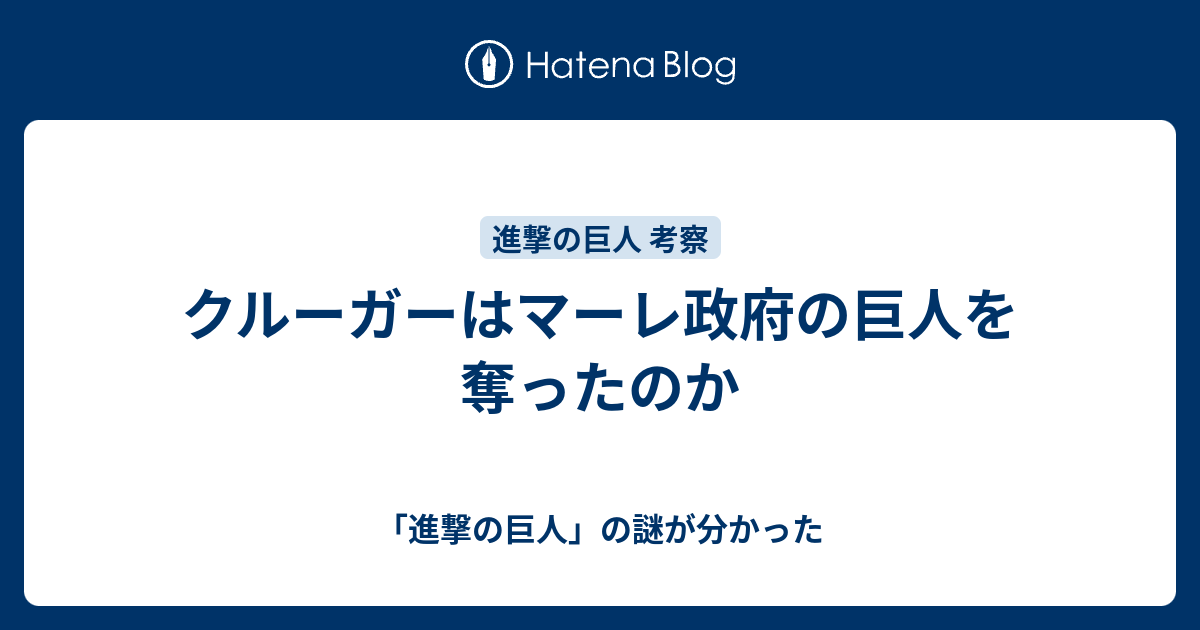 Hatena Blog

進撃の巨人 考察

クルーガーはマーレ政府の巨人を奪ったのか

「進撃の巨人」の謎が分かった